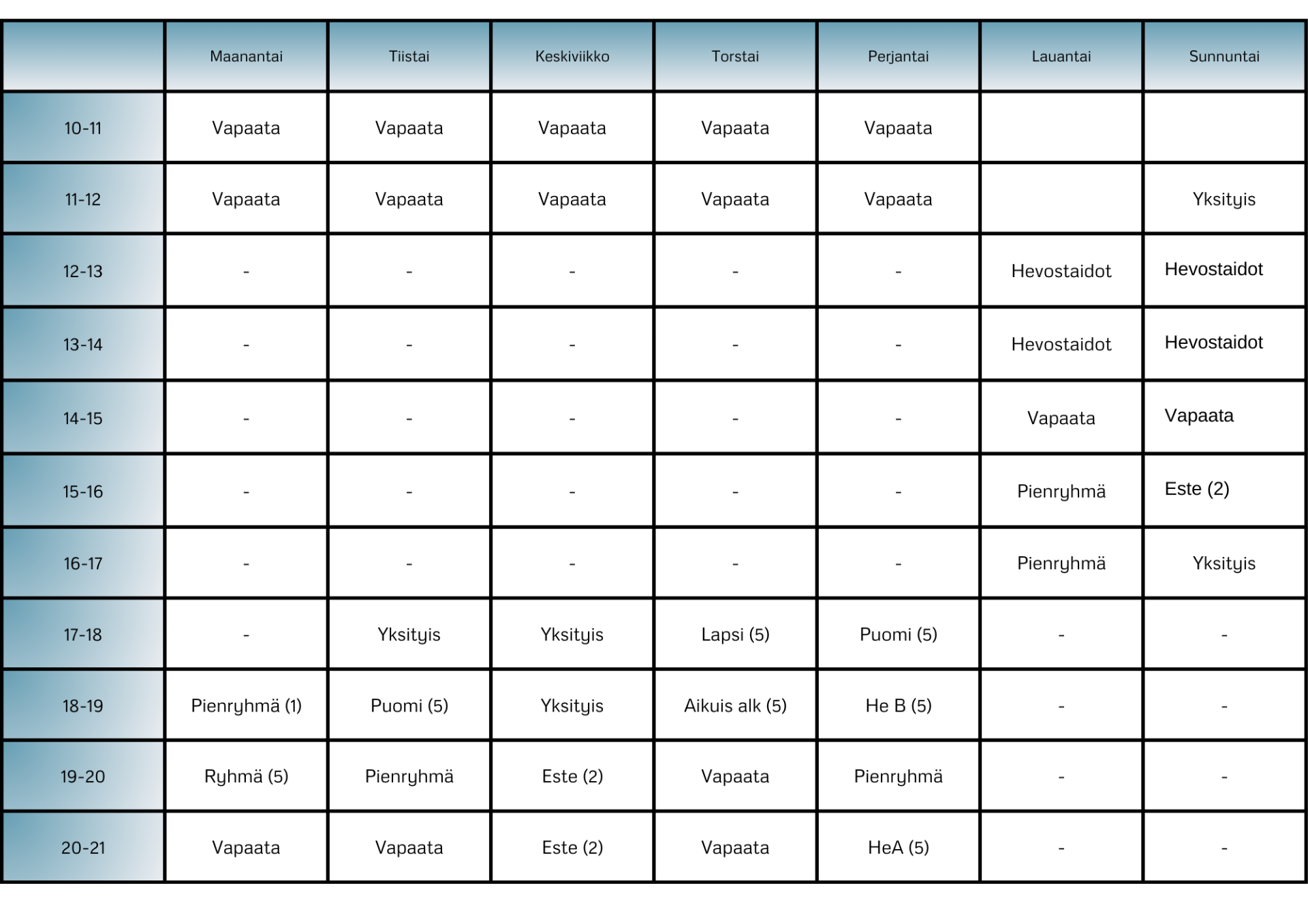 | | Maanantai | Tiistai | Keskiviikko | Torstai | Perjantai | Lauantai | Sunnuntai |
|---|---|---|---|---|---|---|---|
| 10-11 | Vapaata | Vapaata | Vapaata | Vapaata | Vapaata | | |
| 11-12 | Vapaata | Vapaata | Vapaata | Vapaata | Vapaata | | Yksityis |
| 12-13 | - | - | - | - | - | Hevostaidot | Hevostaidot |
| 13-14 | - | - | - | - | - | Hevostaidot | Hevostaidot |
| 14-15 | - | - | - | - | - | Vapaata | Vapaata |
| 15-16 | - | - | - | - | - | Pienryhmä | Este (2) |
| 16-17 | - | - | - | - | - | Pienryhmä | Yksityis |
| 17-18 | - | Yksityis | Yksityis | Lapsi (5) | Puomi (5) | - | - |
| 18-19 | Pienryhmä (1) | Puomi (5) | Yksityis | Aikuis alk (5) | He B (5) | - | - |
| 19-20 | Ryhmä (5) | Pienryhmä | Este (2) | Vapaata | Pienryhmä | - | - |
| 20-21 | Vapaata | Vapaata | Este (2) | Vapaata | HeA (5) | - | - |